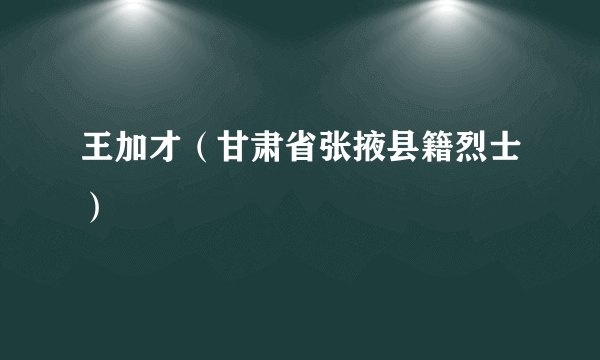 王加才（甘肃省张掖县籍烈士）